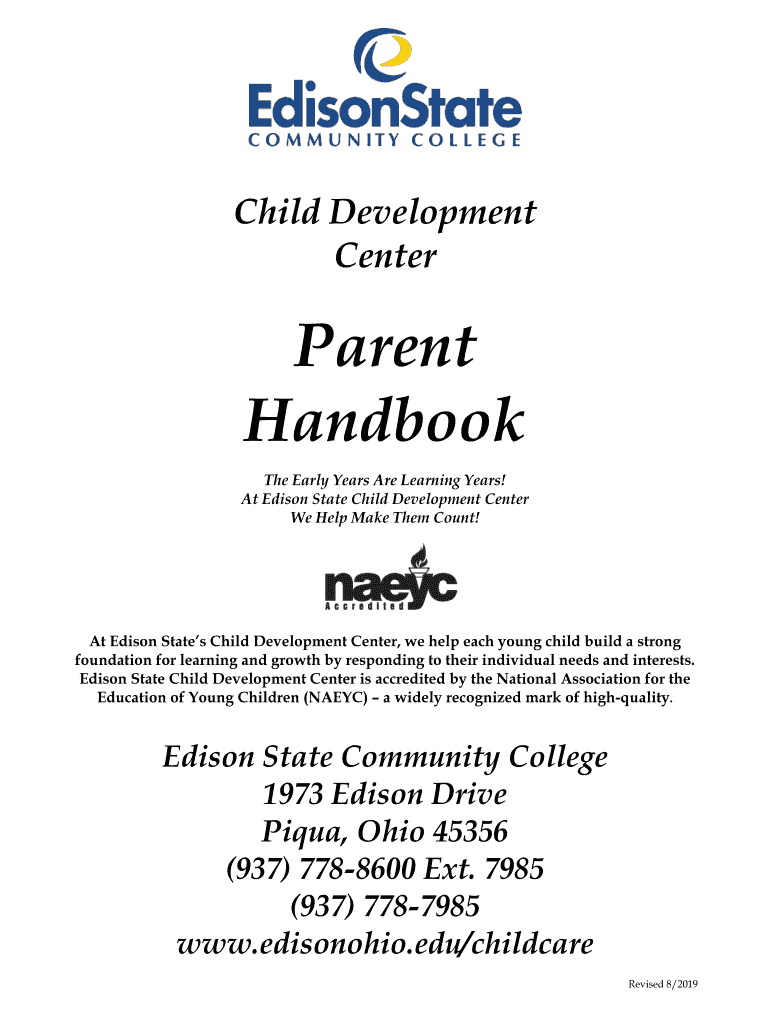 EdisonState
COMMUNITY COLLEGE

Child Development Center

Parent Handbook

The Early Years Are Learning Years!
At Edison State Child Development Center
We Help Make Them Count!

naeyc
Accredited

At Edison State's Child Development Center, we help each young child build a strong foundation for learning and growth by responding to their individual needs and interests. Edison State Child Development Center is accredited by the National Association for the Education of Young Children (NAEYC) – a widely recognized mark of high-quality.

Edison State Community College
1973 Edison Drive
Piqua, Ohio 45356
(937) 778-8600 Ext. 7985
(937) 778-7985
www.edisonohio.edu/childcare

Revised 8/2019